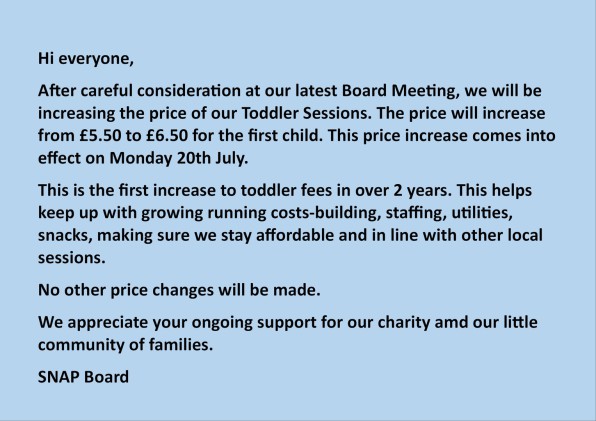 Hi everyone,

After careful consideration at our latest Board Meeting, we will be increasing the price of our Toddler Sessions. The price will increase from £5.50 to £6.50 for the first child. This price increase comes into effect on Monday 20th July.

This is the first increase to toddler fees in over 2 years. This helps keep up with growing running costs-building, staffing, utilities, snacks, making sure we stay affordable and in line with other local sessions.

No other price changes will be made.

We appreciate your ongoing support for our charity amd our little community of families.

SNAP Board